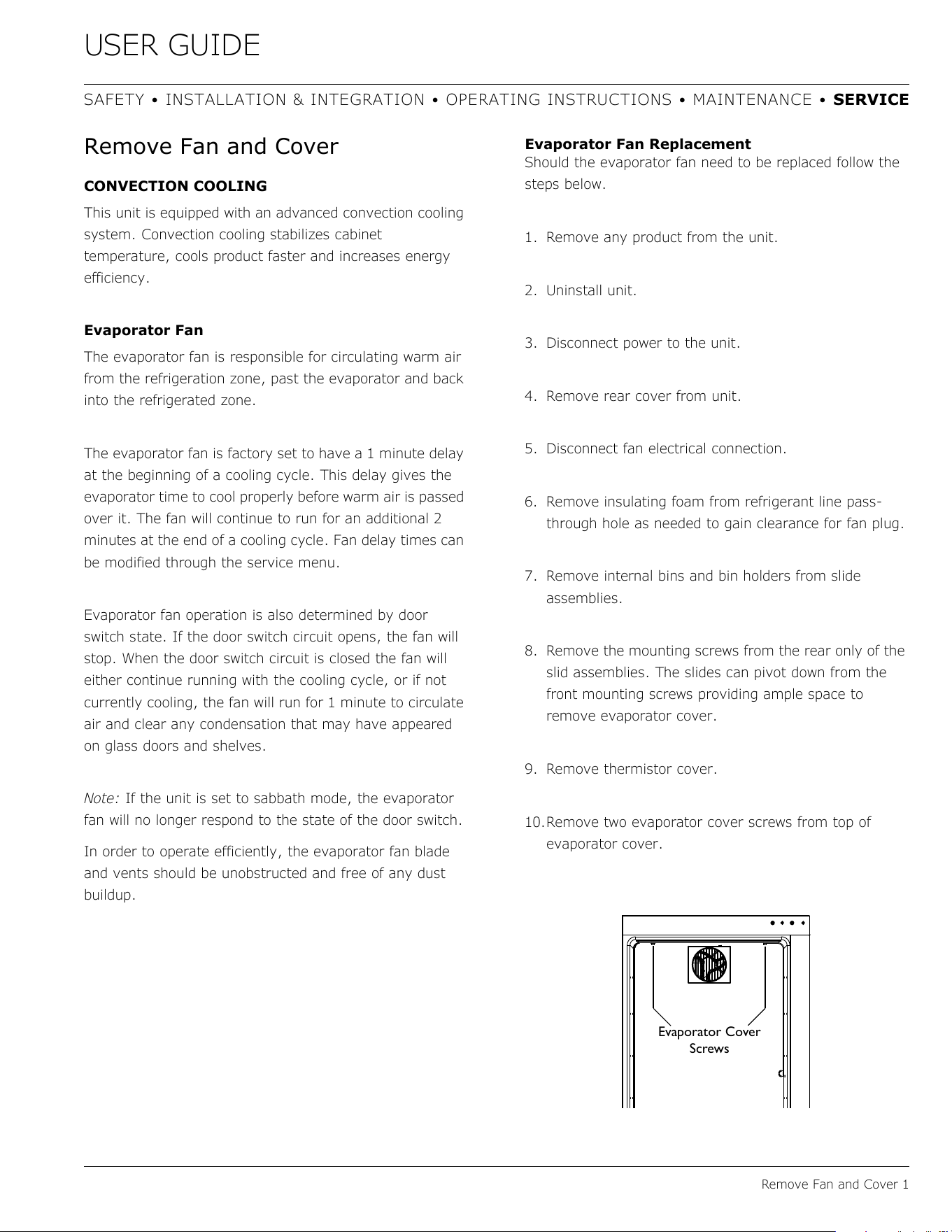 USER GUIDE

SAFETY • INSTALLATION & INTEGRATION • OPERATING INSTRUCTIONS • MAINTENANCE • SERVICE

Remove Fan and Cover

CONVECTION COOLING

This unit is equipped with an advanced convection cooling system. Convection cooling stabilizes cabinet temperature, cools product faster and increases energy efficiency.

Evaporator Fan

The evaporator fan is responsible for circulating warm air from the refrigeration zone, past the evaporator and back into the refrigerated zone.

The evaporator fan is factory set to have a 1 minute delay at the beginning of a cooling cycle. This delay gives the evaporator time to cool properly before warm air is passed over it. The fan will continue to run for an additional 2 minutes at the end of a cooling cycle. Fan delay times can be modified through the service menu.

Evaporator fan operation is also determined by door switch state. If the door switch circuit opens, the fan will stop. When the door switch circuit is closed the fan will either continue running with the cooling cycle, or if not currently cooling, the fan will run for 1 minute to circulate air and clear any condensation that may have appeared on glass doors and shelves.

Note: If the unit is set to sabbath mode, the evaporator fan will no longer respond to the state of the door switch.

In order to operate efficiently, the evaporator fan blade and vents should be unobstructed and free of any dust buildup.

Evaporator Fan Replacement
Should the evaporator fan need to be replaced follow the steps below.

1. Remove any product from the unit.

2. Uninstall unit.

3. Disconnect power to the unit.

4. Remove rear cover from unit.

5. Disconnect fan electrical connection.

6. Remove insulating foam from refrigerant line pass-through hole as needed to gain clearance for fan plug.

7. Remove internal bins and bin holders from slide assemblies.

8. Remove the mounting screws from the rear only of the slid assemblies. The slides can pivot down from the front mounting screws providing ample space to remove evaporator cover.

9. Remove thermistor cover.

10. Remove two evaporator cover screws from top of evaporator cover.

Evaporator Cover
Screws

Remove Fan and Cover 1